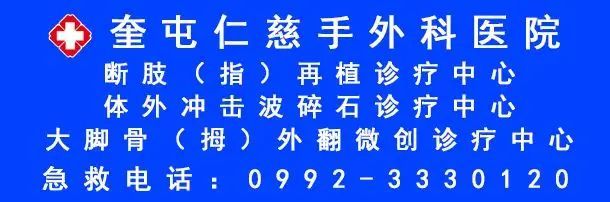 奎屯仁慈手外科医院

断肢（指）再植诊疗中心

体外冲击波碎石诊疗中心

大脚骨（拇）外翻微创诊疗中心

急救电话：0992-3330120